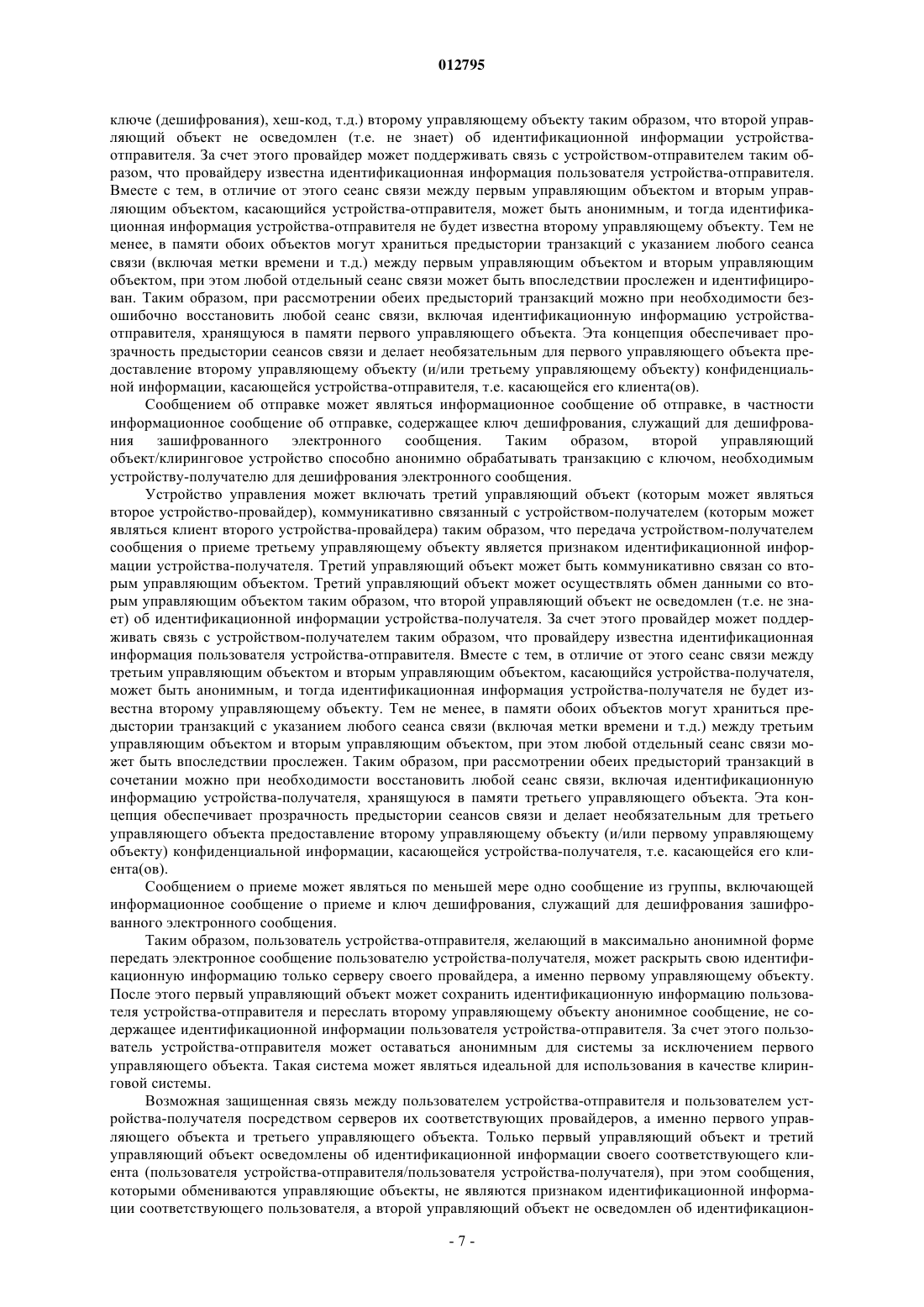 012795

ключе (дешифрования), хеш-код, т.д.) второму управляющему объекту таким образом, что второй управляющий объект не осведомлен (т.е. не знает) об идентификационной информации устройства-отправителя. За счет этого провайдер может поддерживать связь с устройством-отправителем таким образом, что провайдеру известна идентификационная информация пользователя устройства-отправителя. Вместе с тем, в отличие от этого сеанс связи между первым управляющим объектом и вторым управляющим объектом, касающийся устройства-отправителя, может быть анонимным, и тогда идентификационная информация устройства-отправителя не будет известна второму управляющему объекту. Тем не менее, в памяти обоих объектов могут храниться предыстории транзакций с указанием любого сеанса связи (включая метки времени и т.д.) между первым управляющим объектом и вторым управляющим объектом, при этом любой отдельный сеанс связи может быть впоследствии прослежен и идентифицирован. Таким образом, при рассмотрении обеих предысторий транзакций можно при необходимости безошибочно восстановить любой сеанс связи, включая идентификационную информацию устройства-отправителя, хранящуюся в памяти первого управляющего объекта. Эта концепция обеспечивает прозрачность предыстории сеансов связи и делает необязательным для первого управляющего объекта предоставление второму управляющему объекту (и/или третьему управляющему объекту) конфиденциальной информации, касающейся устройства-отправителя, т.е. касающейся его клиента(ов).

Сообщением об отправке может являться информационное сообщение об отправке, в частности информационное сообщение об отправке, содержащее ключ дешифрования, служащий для дешифрования зашифрованного электронного сообщения. Таким образом, второй управляющий объект/клиринговое устройство способно анонимно обрабатывать транзакцию с ключом, необходимым устройству-получателю для дешифрования электронного сообщения.

Устройство управления может включать третий управляющий объект (которым может являться второе устройство-провайдер), коммуникативно связанный с устройством-получателем (которым может являться клиент второго устройства-провайдера) таким образом, что передача устройством-получателем сообщения о приеме третьему управляющему объекту является признаком идентификационной информации устройства-получателя. Третий управляющий объект может быть коммуникативно связан со вторым управляющим объектом. Третий управляющий объект может осуществлять обмен данными со вторым управляющим объектом таким образом, что второй управляющий объект не осведомлен (т.е. не знает) об идентификационной информации устройства-получателя. За счет этого провайдер может поддерживать связь с устройством-получателем таким образом, что провайдеру известна идентификационная информация пользователя устройства-отправителя. Вместе с тем, в отличие от этого сеанс связи между третьим управляющим объектом и вторым управляющим объектом, касающийся устройства-получателя, может быть анонимным, и тогда идентификационная информация устройства-получателя не будет известна второму управляющему объекту. Тем не менее, в памяти обоих объектов могут храниться предыстории транзакций с указанием любого сеанса связи (включая метки времени и т.д.) между третьим управляющим объектом и вторым управляющим объектом, при этом любой отдельный сеанс связи может быть впоследствии прослежен. Таким образом, при рассмотрении обеих предысторий транзакций в сочетании можно при необходимости восстановить любой сеанс связи, включая идентификационную информацию устройства-получателя, хранящуюся в памяти третьего управляющего объекта. Эта концепция обеспечивает прозрачность предыстории сеансов связи и делает необязательным для третьего управляющего объекта предоставление второму управляющему объекту (и/или первому управляющему объекту) конфиденциальной информации, касающейся устройства-получателя, т.е. касающейся его клиента(ов).

Сообщением о приеме может являться по меньшей мере одно сообщение из группы, включающей информационное сообщение о приеме и ключ дешифрования, служащий для дешифрования зашифрованного электронного сообщения.

Таким образом, пользователь устройства-отправителя, желающий в максимально анонимной форме передать электронное сообщение пользователю устройства-получателя, может раскрыть свою идентификационную информацию только серверу своего провайдера, а именно первому управляющему объекту. После этого первый управляющий объект может сохранить идентификационную информацию пользователя устройства-отправителя и переслать второму управляющему объекту анонимное сообщение, не содержащее идентификационной информации пользователя устройства-отправителя. За счет этого пользователь устройства-отправителя может оставаться анонимным для системы за исключением первого управляющего объекта. Такая система может являться идеальной для использования в качестве клиринговой системы.

Возможная защищенная связь между пользователем устройства-отправителя и пользователем устройства-получателя посредством серверов их соответствующих провайдеров, а именно первого управляющего объекта и третьего управляющего объекта. Только первый управляющий объект и третий управляющий объект осведомлены об идентификационной информации своего соответствующего клиента (пользователя устройства-отправителя/пользователя устройства-получателя), при этом сообщения, которыми обмениваются управляющие объекты, не являются признаком идентификационной информации соответствующего пользователя, а второй управляющий объект не осведомлен об идентификацион-

- 7 -